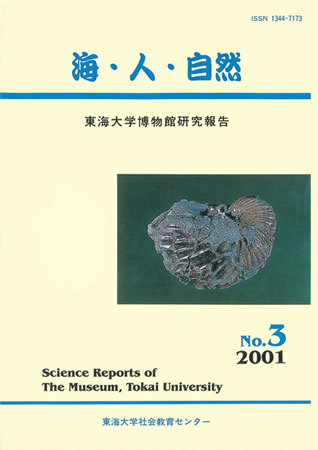 ISSN 1344-7173

海・人・自然

東海大学博物館研究報告

No.3
2001

Science Reports of
The Museum, Tokai University

東海大学社会教育センター